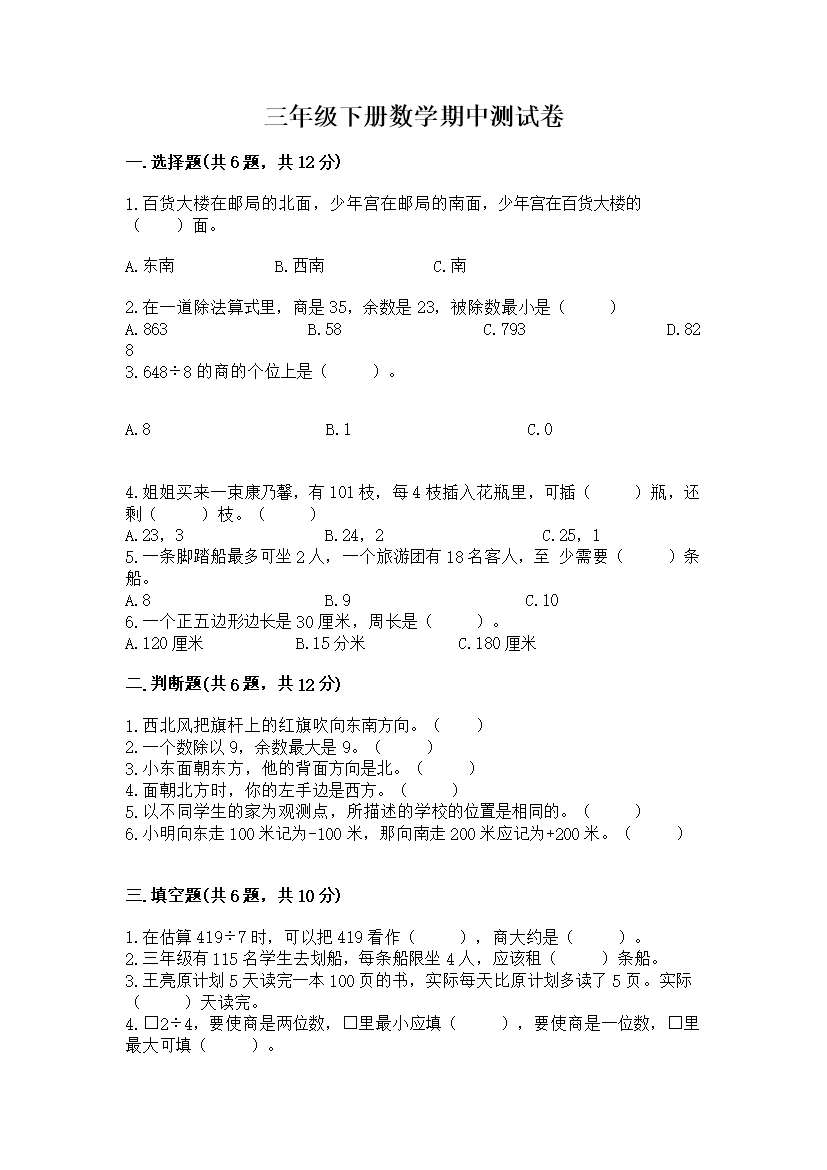 三年级下册数学期中测试卷

一.选择题(共6题，共12分)

1.百货大楼在邮局的北面，少年宫在邮局的南面，少年宫在百货大楼的（　　）面。

A.东南　　　　B.西南　　　　C.南

2.在一道除法算式里，商是35，余数是23，被除数最小是（　　）
A.863　　　　B.58　　　　C.793　　　　D.828
3.648÷8的商的个位上是（　　）。

A.8　　　　B.1　　　　C.0

4.姐姐买来一束康乃馨，有101枝，每4枝插入花瓶里，可插（　　）瓶，还剩（　　）枝。（　　）
A.23，3　　　　B.24，2　　　　C.25，1
5.一条脚踏船最多可坐2人，一个旅游团有18名客人，至 少需要（　　）条船。
A.8　　　　B.9　　　　C.10
6.一个正五边形边长是30厘米，周长是（　　）。
A.120厘米　　　　B.15分米　　　　C.180厘米

二.判断题(共6题，共12分)

1.西北风把旗杆上的红旗吹向东南方向。（　　）
2.一个数除以9，余数最大是9。（　　）
3.小东面朝东方，他的背面方向是北。（　　）
4.面朝北方时，你的左手边是西方。（　　）
5.以不同学生的家为观测点，所描述的学校的位置是相同的。（　　）
6.小明向东走100米记为-100米，那向南走200米应记为+200米。（　　）

三.填空题(共6题，共10分)

1.在估算419÷7时，可以把419看作（　　），商大约是（　　）。
2.三年级有115名学生去划船，每条船限坐4人，应该租（　　）条船。
3.王亮原计划5天读完一本100页的书，实际每天比原计划多读了5页。实际（　　）天读完。
4.□2÷4，要使商是两位数，□里最小应填（　　），要使商是一位数，□里最大可填（　　）。